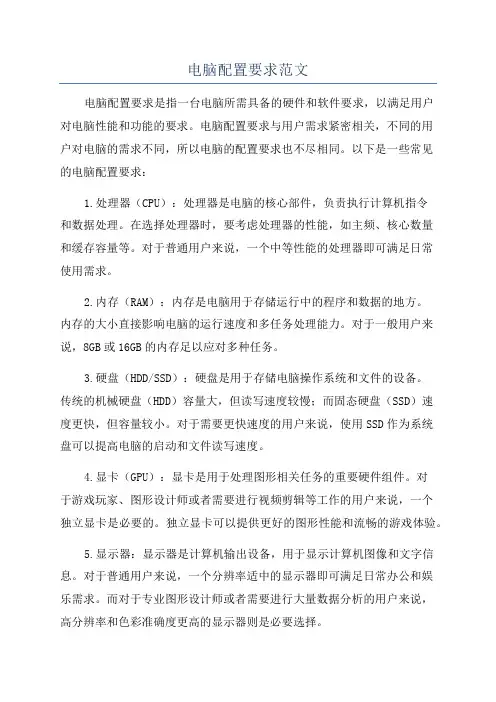 电脑配置要求范文

电脑配置要求是指一台电脑所需具备的硬件和软件要求，以满足用户对电脑性能和功能的要求。电脑配置要求与用户需求紧密相关，不同的用户对电脑的需求不同，所以电脑的配置要求也不尽相同。以下是一些常见的电脑配置要求：

1.处理器（CPU）：处理器是电脑的核心部件，负责执行计算机指令和数据处理。在选择处理器时，要考虑处理器的性能，如主频、核心数量和缓存容量等。对于普通用户来说，一个中等性能的处理器即可满足日常使用需求。

2.内存（RAM）：内存是电脑用于存储运行中的程序和数据的地方。内存的大小直接影响电脑的运行速度和多任务处理能力。对于一般用户来说，8GB或16GB的内存足以应对多种任务。

3.硬盘（HDD/SSD）：硬盘是用于存储电脑操作系统和文件的设备。传统的机械硬盘（HDD）容量大，但读写速度较慢；而固态硬盘（SSD）速度更快，但容量较小。对于需要更快速度的用户来说，使用SSD作为系统盘可以提高电脑的启动和文件读写速度。

4.显卡（GPU）：显卡是用于处理图形相关任务的重要硬件组件。对于游戏玩家、图形设计师或者需要进行视频剪辑等工作的用户来说，一个独立显卡是必要的。独立显卡可以提供更好的图形性能和流畅的游戏体验。

5.显示器：显示器是计算机输出设备，用于显示计算机图像和文字信息。对于普通用户来说，一个分辨率适中的显示器即可满足日常办公和娱乐需求。而对于专业图形设计师或者需要进行大量数据分析的用户来说，高分辨率和色彩准确度更高的显示器则是必要选择。